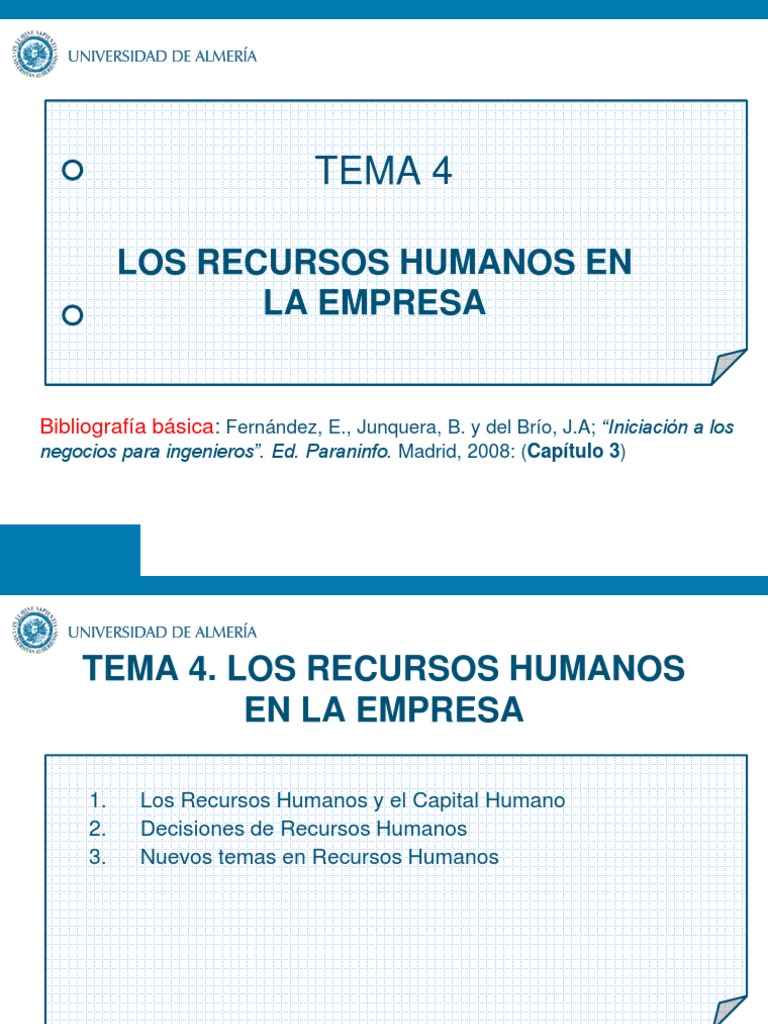 UNIVERSIDAD DE ALMERÍA

TEMA 4

LOS RECURSOS HUMANOS EN LA EMPRESA

Bibliografía básica: Fernández, E., Junquera, B. y del Brío, J.A; "Iniciación a los negocios para ingenieros". Ed. Paraninfo. Madrid, 2008: (Capítulo 3)

UNIVERSIDAD DE ALMERÍA

TEMA 4. LOS RECURSOS HUMANOS EN LA EMPRESA

1. Los Recursos Humanos y el Capital Humano
2. Decisiones de Recursos Humanos
3. Nuevos temas en Recursos Humanos